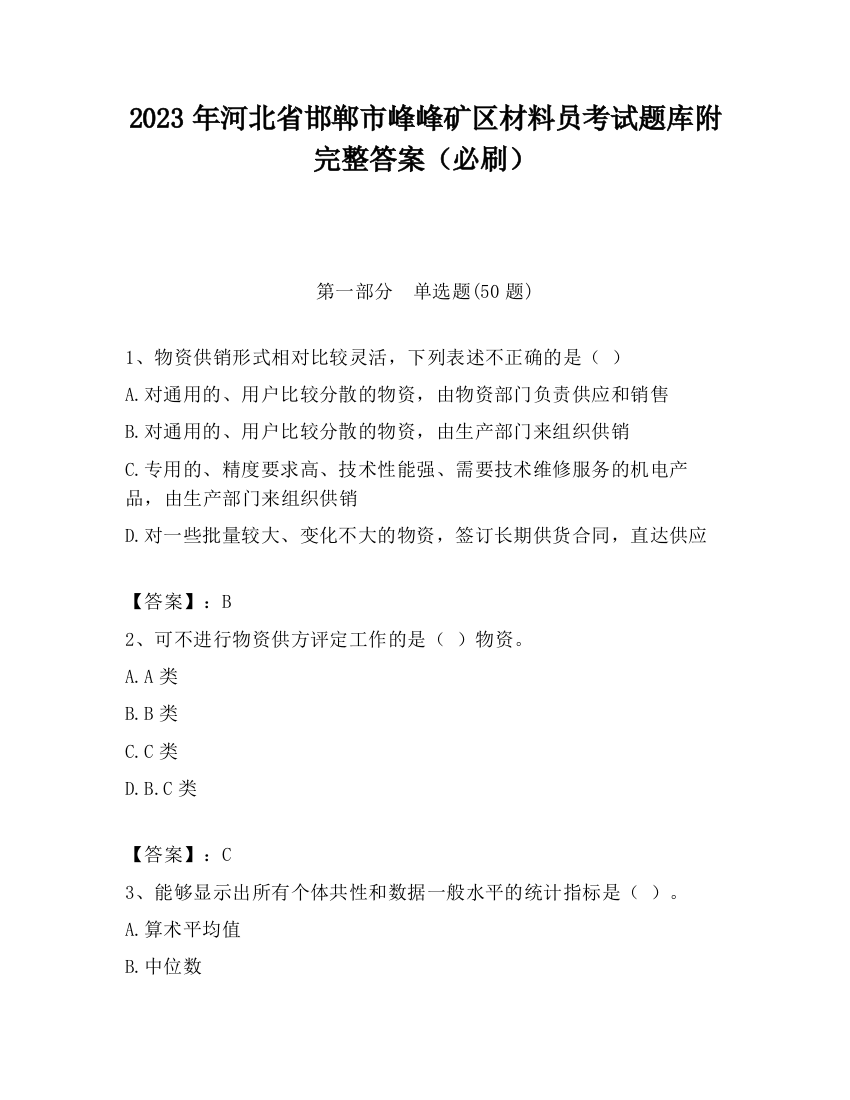 2023 年河北省邯郸市峰峰矿区材料员考试题库附完整答案（必刷）

第一部分　单选题(50 题)

1、物资供销形式相对比较灵活，下列表述不正确的是（ ）

A.对通用的、用户比较分散的物资，由物资部门负责供应和销售

B.对通用的、用户比较分散的物资，由生产部门来组织供销

C.专用的、精度要求高、技术性能强、需要技术维修服务的机电产品，由生产部门来组织供销

D.对一些批量较大、变化不大的物资，签订长期供货合同，直达供应

【答案】：B

2、可不进行物资供方评定工作的是（ ）物资。

A.A 类

B.B 类

C.C 类

D.B.C 类

【答案】：C

3、能够显示出所有个体共性和数据一般水平的统计指标是（ ）。

A.算术平均值

B.中位数